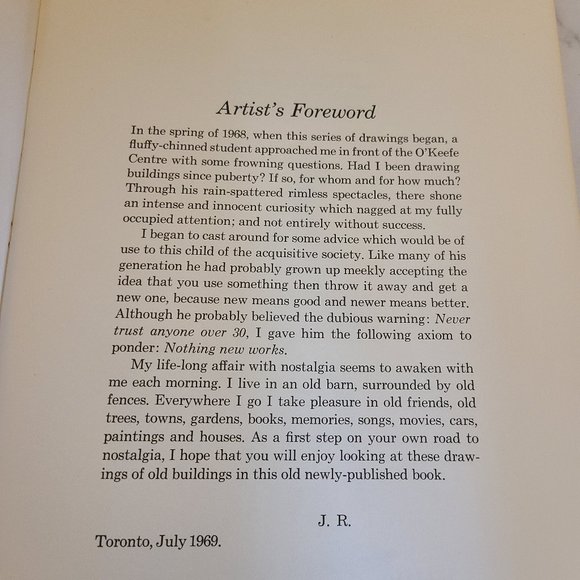 Artist's Foreword

In the spring of 1968, when this series of drawings began, a fluffy-chinned student approached me in front of the O'Keefe Centre with some frowning questions. Had I been drawing buildings since puberty? If so, for whom and for how much? Through his rain-spattered rimless spectacles, there shone an intense and innocent curiosity which nagged at my fully occupied attention; and not entirely without success.

I began to cast around for some advice which would be of use to this child of the acquisitive society. Like many of his generation he had probably grown up meekly accepting the idea that you use something then throw it away and get a new one, because new means good and newer means better. Although he probably believed the dubious warning: Never trust anyone over 30, I gave him the following axiom to ponder: Nothing new works.

My life-long affair with nostalgia seems to awaken with me each morning. I live in an old barn, surrounded by old fences. Everywhere I go I take pleasure in old friends, old trees, towns, gardens, books, memories, songs, movies, cars, paintings and houses. As a first step on your own road to nostalgia, I hope that you will enjoy looking at these drawings of old buildings in this old newly-published book.

J. R.

Toronto, July 1969.